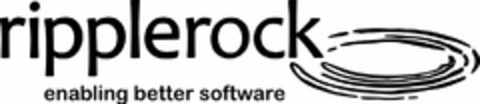 ripplerock
enabling better software